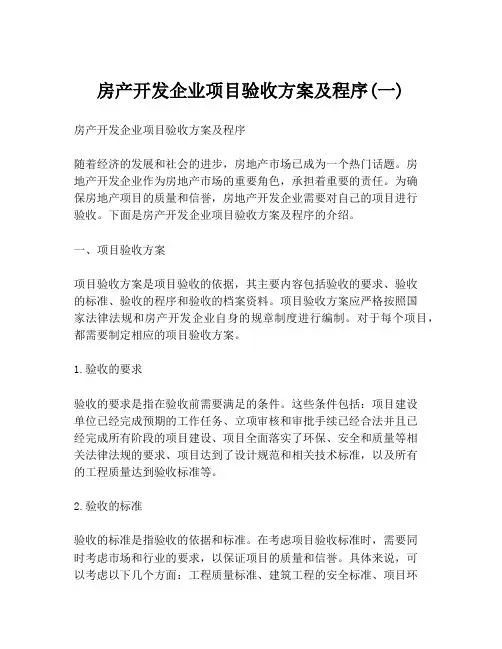 房产开发企业项目验收方案及程序(一)

房产开发企业项目验收方案及程序

随着经济的发展和社会的进步，房地产市场已成为一个热门话题。房地产开发企业作为房地产市场的重要角色，承担着重要的责任。为确保房地产项目的质量和信誉，房地产开发企业需要对自己的项目进行验收。下面是房产开发企业项目验收方案及程序的介绍。

一、项目验收方案

项目验收方案是项目验收的依据，其主要内容包括验收的要求、验收的标准、验收的程序和验收的档案资料。项目验收方案应严格按照国家法律法规和房产开发企业自身的规章制度进行编制。对于每个项目，都需要制定相应的项目验收方案。

1.验收的要求

验收的要求是指在验收前需要满足的条件。这些条件包括：项目建设单位已经完成预期的工作任务、立项审核和审批手续已经合法并且已经完成所有阶段的项目建设、项目全面落实了环保、安全和质量等相关法律法规的要求、项目达到了设计规范和相关技术标准，以及所有的工程质量达到验收标准等。

2.验收的标准

验收的标准是指验收的依据和标准。在考虑项目验收标准时，需要同时考虑市场和行业的要求，以保证项目的质量和信誉。具体来说，可以考虑以下几个方面：工程质量标准、建筑工程的安全标准、项目环